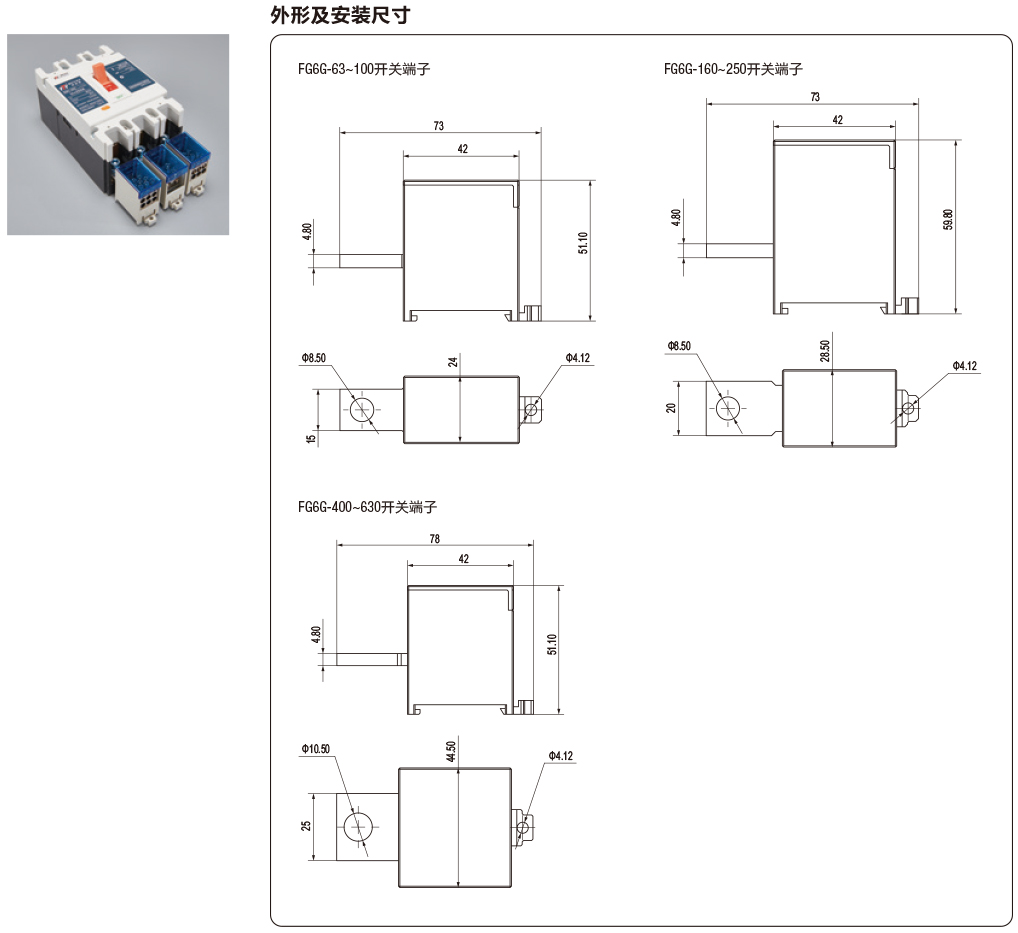 外形及安装尺寸

FG6G-63~100开关端子

73

42

4.80

51.10

Φ8.50

24

Φ4.12

15

FG6G-160~250开关端子

73

42

4.80

59.80

Φ8.50

28.50

Φ4.12

20

FG6G-400~630开关端子

78

42

4.80

51.10

Φ10.50

44.50

Φ4.12

25